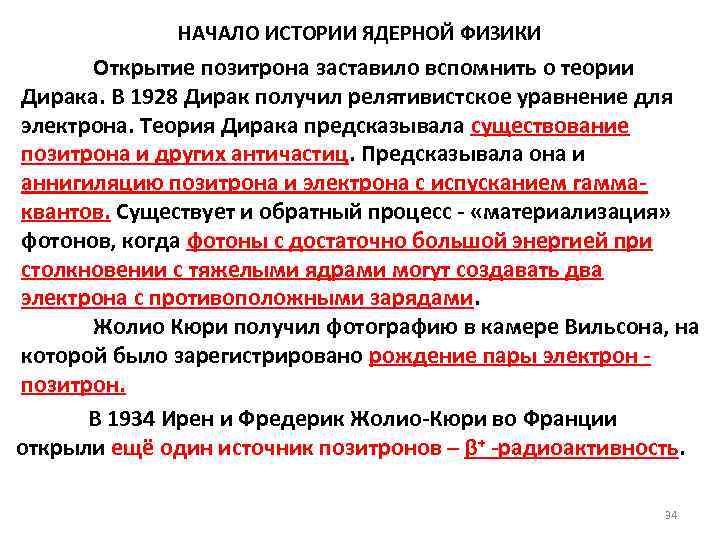 НАЧАЛО ИСТОРИИ ЯДЕРНОЙ ФИЗИКИ

Открытие позитрона заставило вспомнить о теории Дирака. В 1928 Дирак получил релятивистское уравнение для электрона. Теория Дирака предсказывала существование позитрона и других античастиц. Предсказывала она и аннигиляцию позитрона и электрона с испусканием гамма-квантов. Существует и обратный процесс - «материализация» фотонов, когда фотоны с достаточно большой энергией при столкновении с тяжелыми ядрами могут создавать два электрона с противоположными зарядами.

Жолио Кюри получил фотографию в камере Вильсона, на которой было зарегистрировано рождение пары электрон - позитрон.

В 1934 Ирен и Фредерик Жолио-Кюри во Франции открыли ещё один источник позитронов – $\beta^+$ -радиоактивность.

34